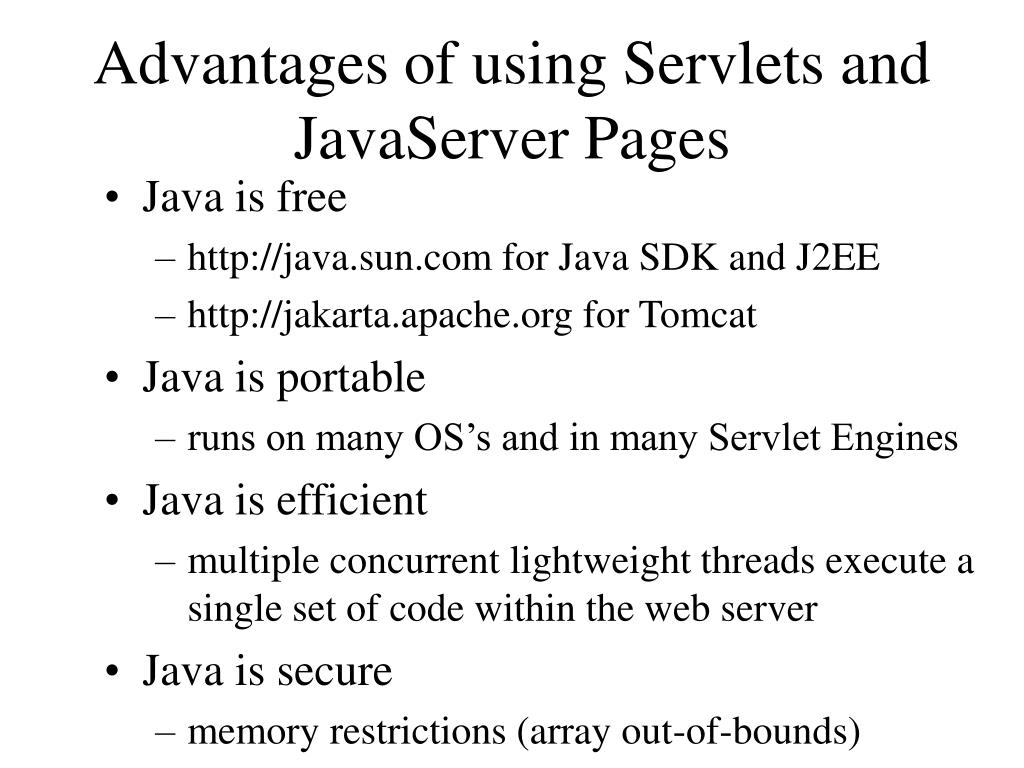 Advantages of using Servlets and JavaServer Pages

• Java is free

– http://java.sun.com for Java SDK and J2EE

– http://jakarta.apache.org for Tomcat

• Java is portable

– runs on many OS's and in many Servlet Engines

• Java is efficient

– multiple concurrent lightweight threads execute a single set of code within the web server

• Java is secure

– memory restrictions (array out-of-bounds)